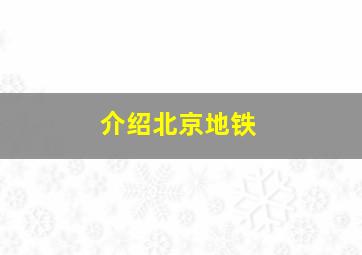 介绍北京地铁